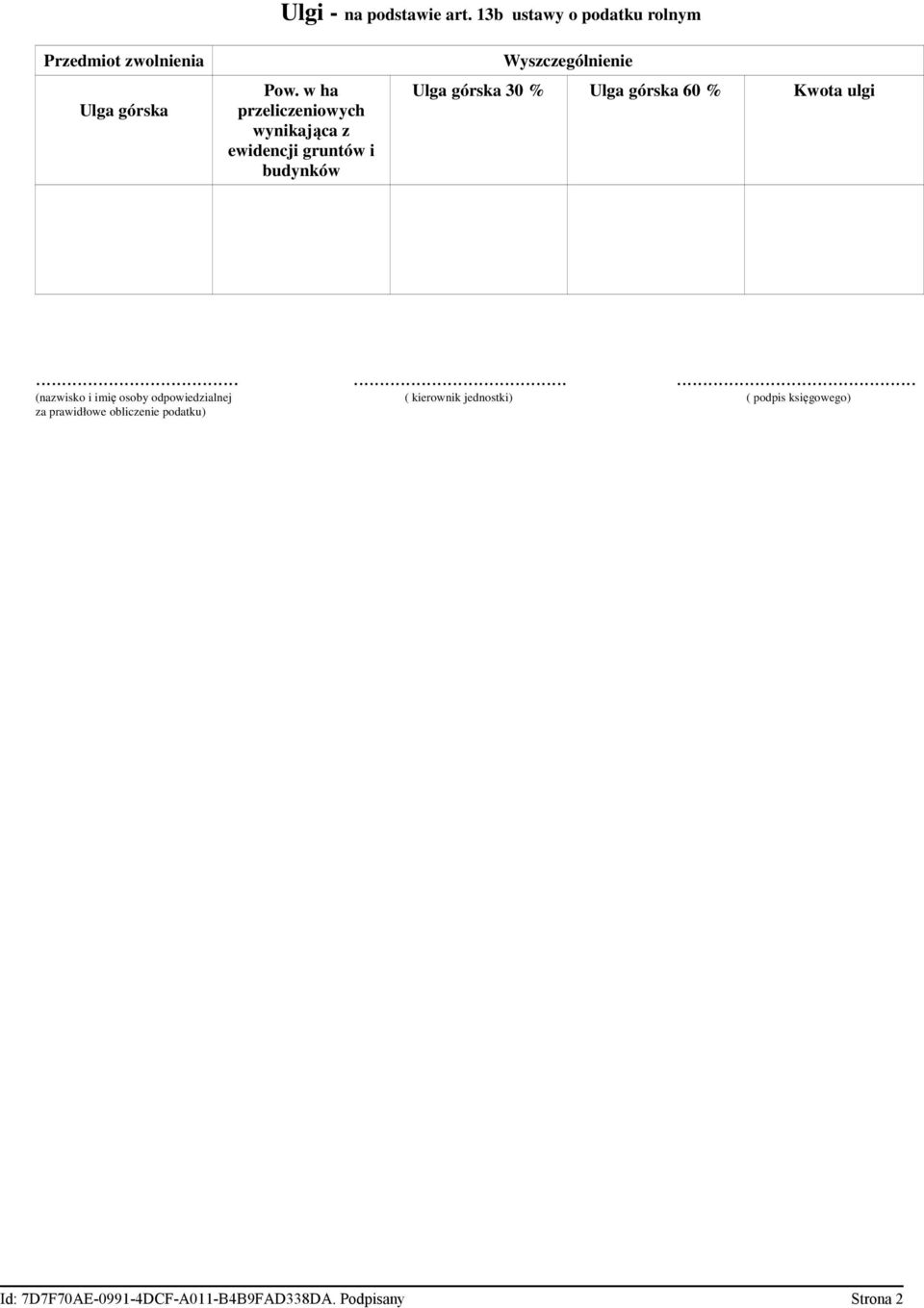 Ulgi - na podstawie art. 13b ustawy o podatku rolnym

| Przedmiot zwolnienia | Wyszczególnienie | | | |
|---|---|---|---|---|
| Ulga górska | Pow. w ha przeliczeniowych wynikająca z ewidencji gruntów i budynków | Ulga górska 30 % | Ulga górska 60 % | Kwota ulgi |
| | | | | |

………………………………
(nazwisko i imię osoby odpowiedzialnej za prawidłowe obliczenie podatku)

…………………………………
( kierownik jednostki)

……………………………………
( podpis księgowego)

Id: 7D7F70AE-0991-4DCF-A011-B4B9FAD338DA. Podpisany Strona 2